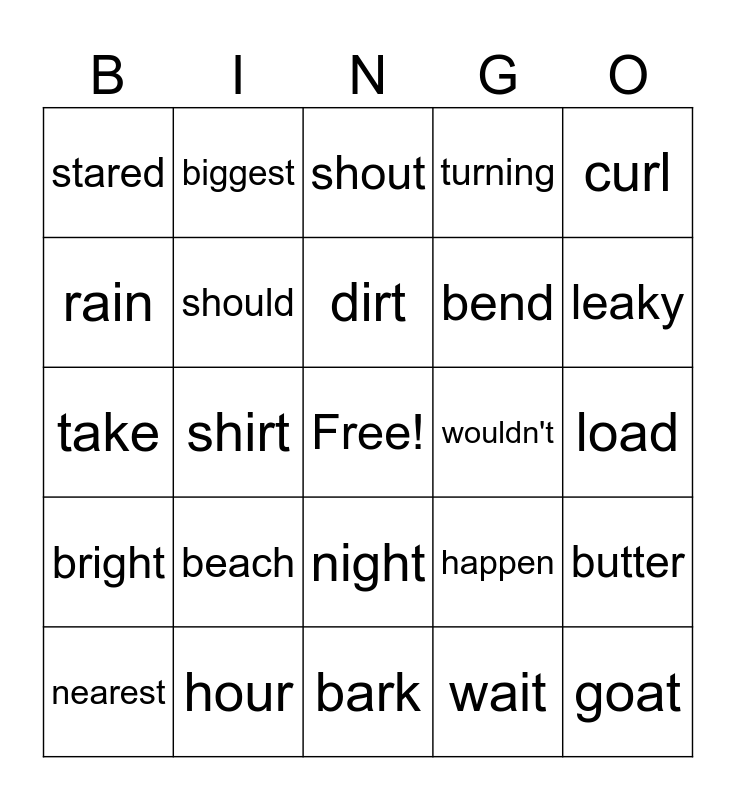 | B | I | N | G | O |
|---|---|---|---|---|
| stared | biggest | shout | turning | curl |
| rain | should | dirt | bend | leaky |
| take | shirt | Free! | wouldn't | load |
| bright | beach | night | happen | butter |
| nearest | hour | bark | wait | goat |